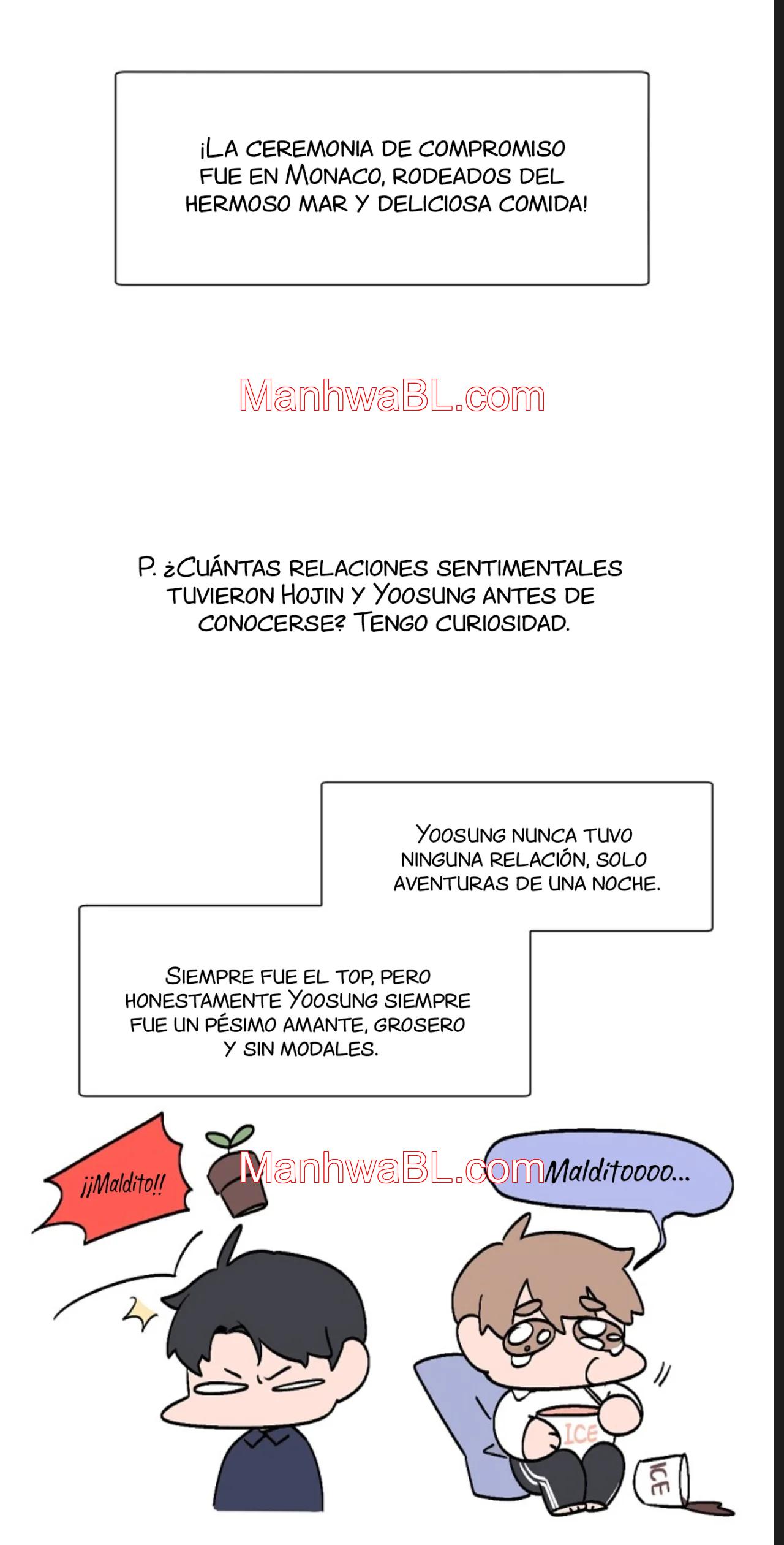 ¡LA CEREMONIA DE COMPROMISO FUE EN MONACO, RODEADOS DEL HERMOSO MAR Y DELICIOSA COMIDA!

P. ¿CUÁNTAS RELACIONES SENTIMENTALES TUVIERON HOJIN Y YOOSUNG ANTES DE CONOCERSE? TENGO CURIOSIDAD.

YOOSUNG NUNCA TUVO NINGUNA RELACIÓN, SOLO AVENTURAS DE UNA NOCHE.

SIEMPRE FUE EL TOP, PERO HONESTAMENTE YOOSUNG SIEMPRE FUE UN PÉSIMO AMANTE, GROSERO Y SIN MODALES.

¡¡Maldito!!

Malditoooo...

ICE

ICE

ManhwaBL.com